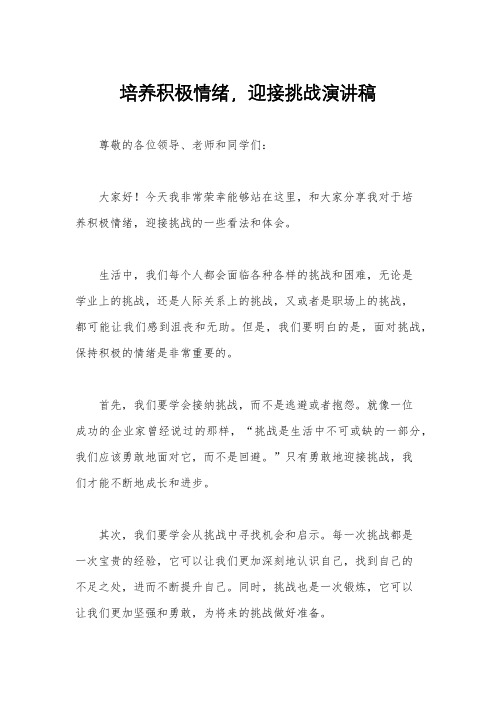 培养积极情绪，迎接挑战演讲稿

尊敬的各位领导、老师和同学们：

大家好！今天我非常荣幸能够站在这里，和大家分享我对于培养积极情绪，迎接挑战的一些看法和体会。

生活中，我们每个人都会面临各种各样的挑战和困难，无论是学业上的挑战，还是人际关系上的挑战，又或者是职场上的挑战，都可能让我们感到沮丧和无助。但是，我们要明白的是，面对挑战，保持积极的情绪是非常重要的。

首先，我们要学会接纳挑战，而不是逃避或者抱怨。就像一位成功的企业家曾经说过的那样，“挑战是生活中不可或缺的一部分，我们应该勇敢地面对它，而不是回避。”只有勇敢地迎接挑战，我们才能不断地成长和进步。

其次，我们要学会从挑战中寻找机会和启示。每一次挑战都是一次宝贵的经验，它可以让我们更加深刻地认识自己，找到自己的不足之处，进而不断提升自己。同时，挑战也是一次锻炼，它可以让我们更加坚强和勇敢，为将来的挑战做好准备。